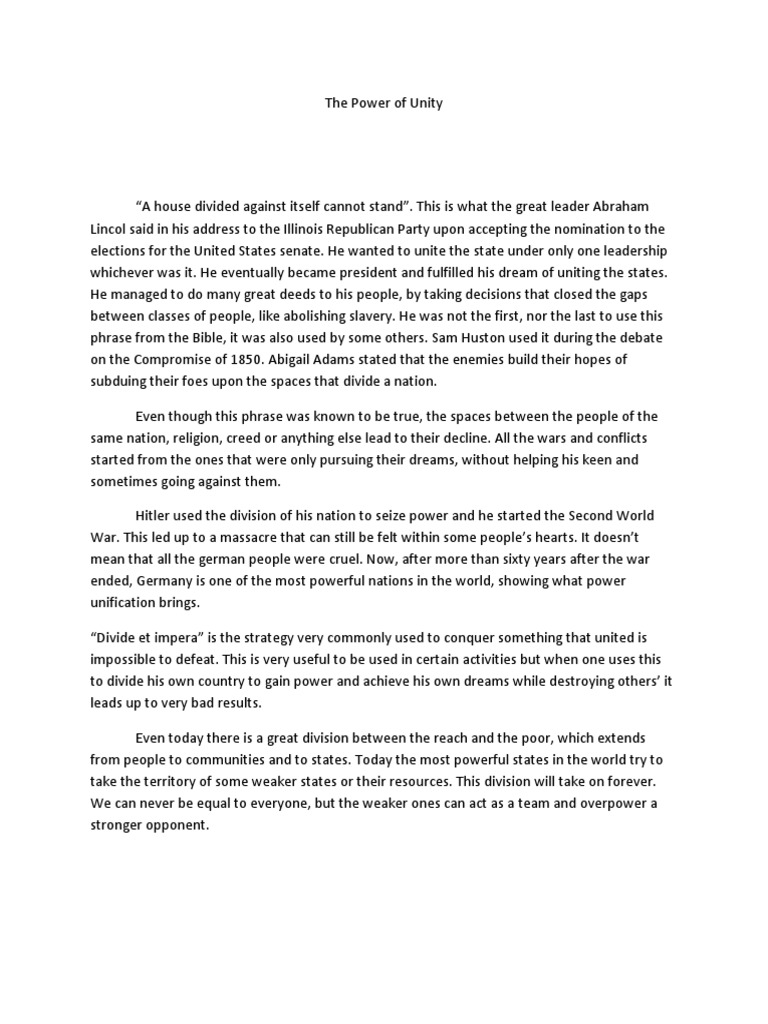 The Power of Unity

“A house divided against itself cannot stand”. This is what the great leader Abraham Lincol said in his address to the Illinois Republican Party upon accepting the nomination to the elections for the United States senate. He wanted to unite the state under only one leadership whichever was it. He eventually became president and fulfilled his dream of uniting the states. He managed to do many great deeds to his people, by taking decisions that closed the gaps between classes of people, like abolishing slavery. He was not the first, nor the last to use this phrase from the Bible, it was also used by some others. Sam Huston used it during the debate on the Compromise of 1850. Abigail Adams stated that the enemies build their hopes of subduing their foes upon the spaces that divide a nation.

Even though this phrase was known to be true, the spaces between the people of the same nation, religion, creed or anything else lead to their decline. All the wars and conflicts started from the ones that were only pursuing their dreams, without helping his keen and sometimes going against them.

Hitler used the division of his nation to seize power and he started the Second World War. This led up to a massacre that can still be felt within some people’s hearts. It doesn’t mean that all the german people were cruel. Now, after more than sixty years after the war ended, Germany is one of the most powerful nations in the world, showing what power unification brings.

“Divide et impera” is the strategy very commonly used to conquer something that united is impossible to defeat. This is very useful to be used in certain activities but when one uses this to divide his own country to gain power and achieve his own dreams while destroying others’ it leads up to very bad results.

Even today there is a great division between the reach and the poor, which extends from people to communities and to states. Today the most powerful states in the world try to take the territory of some weaker states or their resources. This division will take on forever. We can never be equal to everyone, but the weaker ones can act as a team and overpower a stronger opponent.